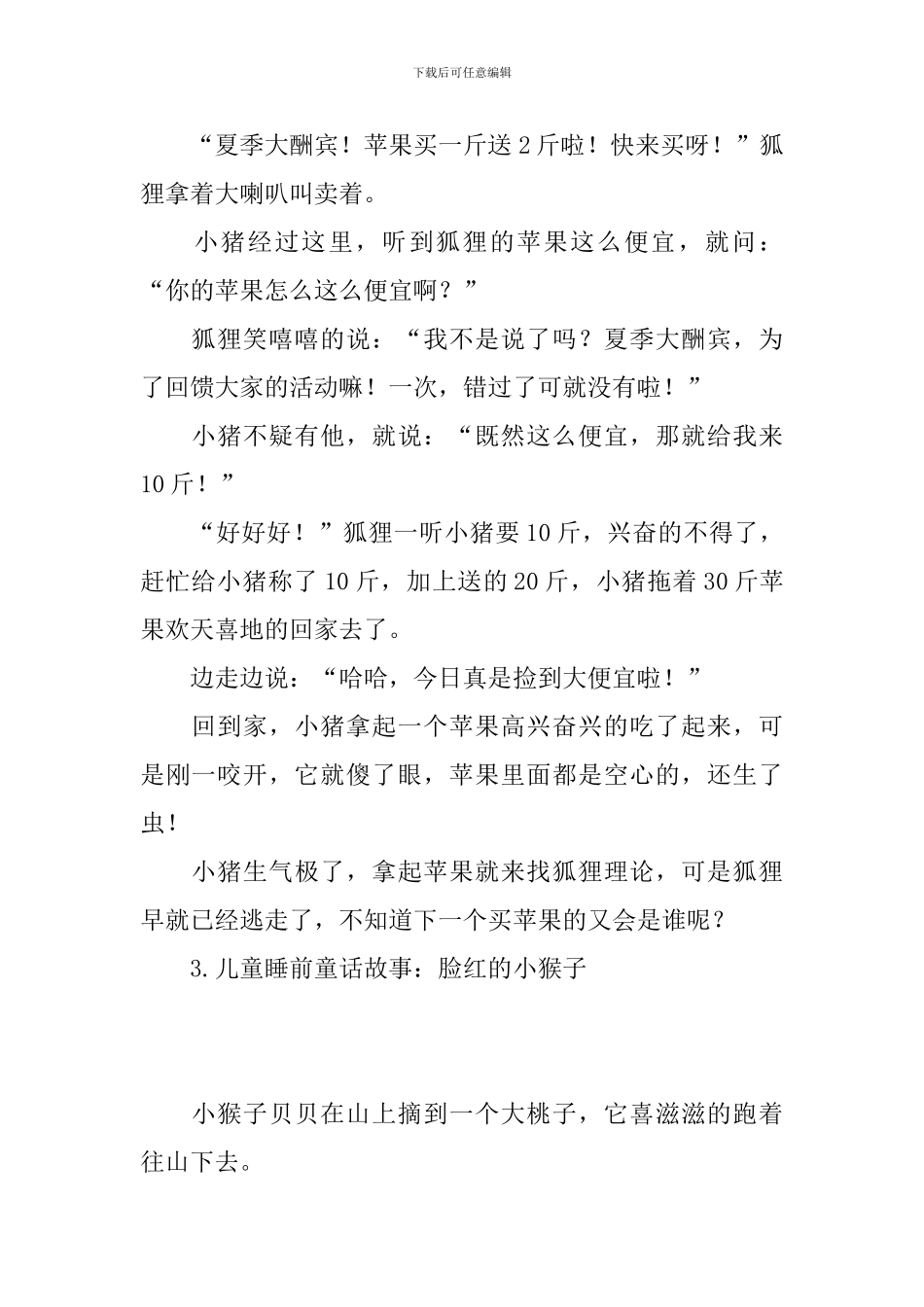 下载后可任意编辑

“夏季大酬宾！苹果买一斤送2斤啦！快来买呀！”狐狸拿着大喇叭叫卖着。

小猪经过这里，听到狐狸的苹果这么便宜，就问：“你的苹果怎么这么便宜啊？”

狐狸笑嘻嘻的说：“我不是说了吗？夏季大酬宾，为了回馈大家的活动嘛！一次，错过了可就没有啦！”

小猪不疑有他，就说：“既然这么便宜，那就给我来10斤！”

“好好好！”狐狸一听小猪要10斤，兴奋的不得了，赶忙给小猪称了10斤，加上送的20斤，小猪拖着30斤苹果欢天喜地的回家去了。

边走边说：“哈哈，今日真是捡到大便宜啦！”

回到家，小猪拿起一个苹果高兴奋兴的吃了起来，可是刚一咬开，它就傻了眼，苹果里面都是空心的，还生了虫!

小猪生气极了，拿起苹果就来找狐狸理论，可是狐狸早就已经逃走了，不知道下一个买苹果的又会是谁呢？

3.儿童睡前童话故事：脸红的小猴子

小猴子贝贝在山上摘到一个大桃子，它喜滋滋的跑着往山下去。